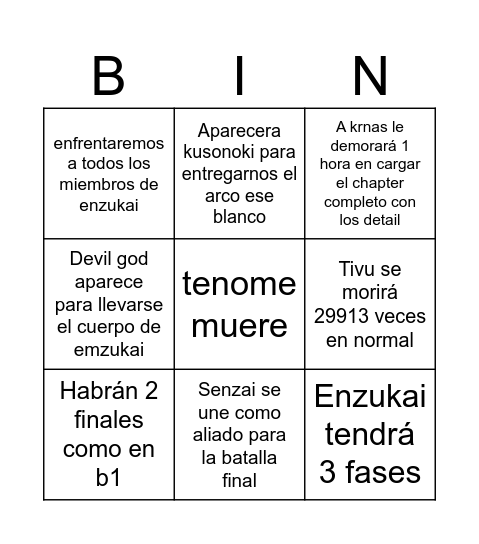 | B | I | N |
|---|---|---|
| enfrentaremos a todos los miembros de enzukai | Aparecera kusonoki para entregarnos el arco ese blanco | A krnas le demorará 1 hora en cargar el chapter completo con los detail |
| Devil god aparece para llevarse el cuerpo de emzukai | tenome muere | Tivu se morirá 29913 veces en normal |
| Habrán 2 finales como en b1 | Senzai se une como aliado para la batalla final | Enzukai tendrá 3 fases |